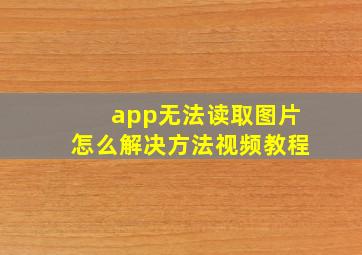 app无法读取图片
怎么解决方法视频教程